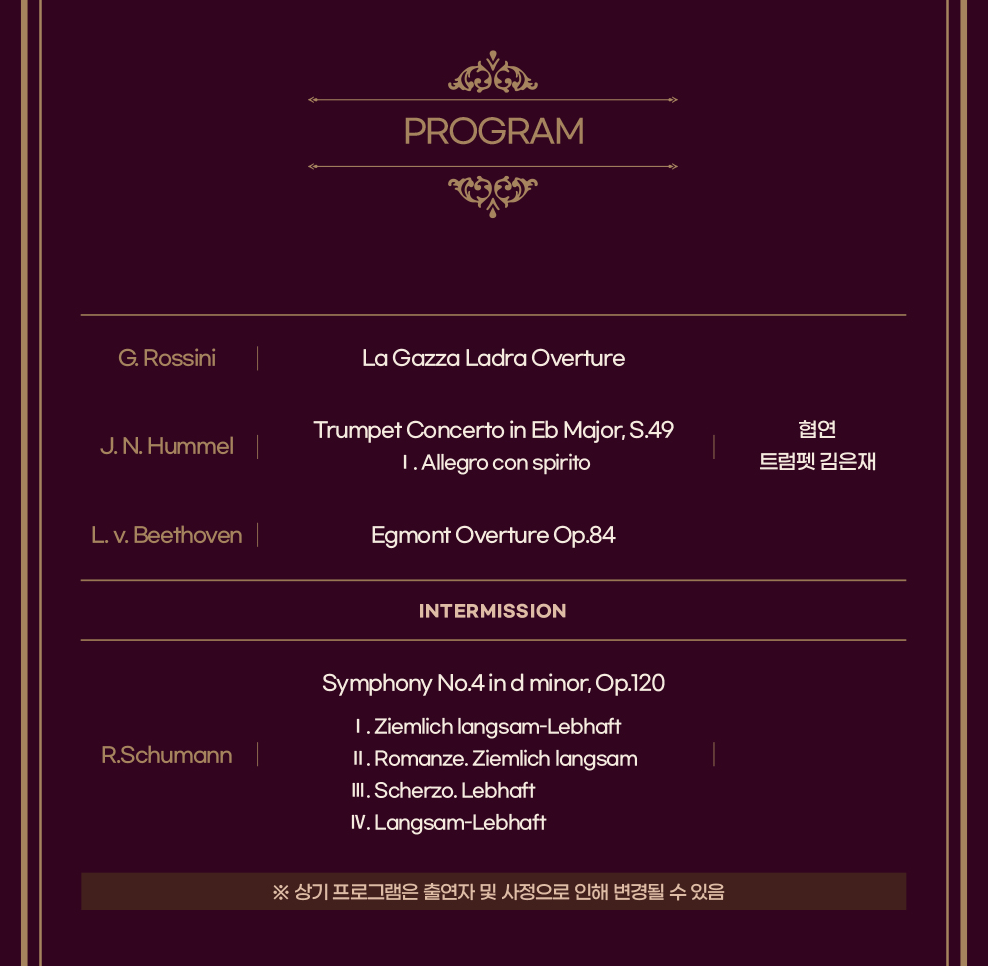 PROGRAM

G. Rossini

La Gazza Ladra Overture

J. N. Hummel

Trumpet Concerto in Eb Major, S.49
Ⅰ. Allegro con spirito

협연
트럼펫 김은재

L. v. Beethoven

Egmont Overture Op.84

INTERMISSION

R.Schumann

Symphony No.4 in d minor, Op.120
Ⅰ. Ziemlich langsam-Lebhaft
Ⅱ. Romanze. Ziemlich langsam
Ⅲ. Scherzo. Lebhaft
Ⅳ. Langsam-Lebhaft

※ 상기 프로그램은 출연자 및 사정으로 인해 변경될 수 있음